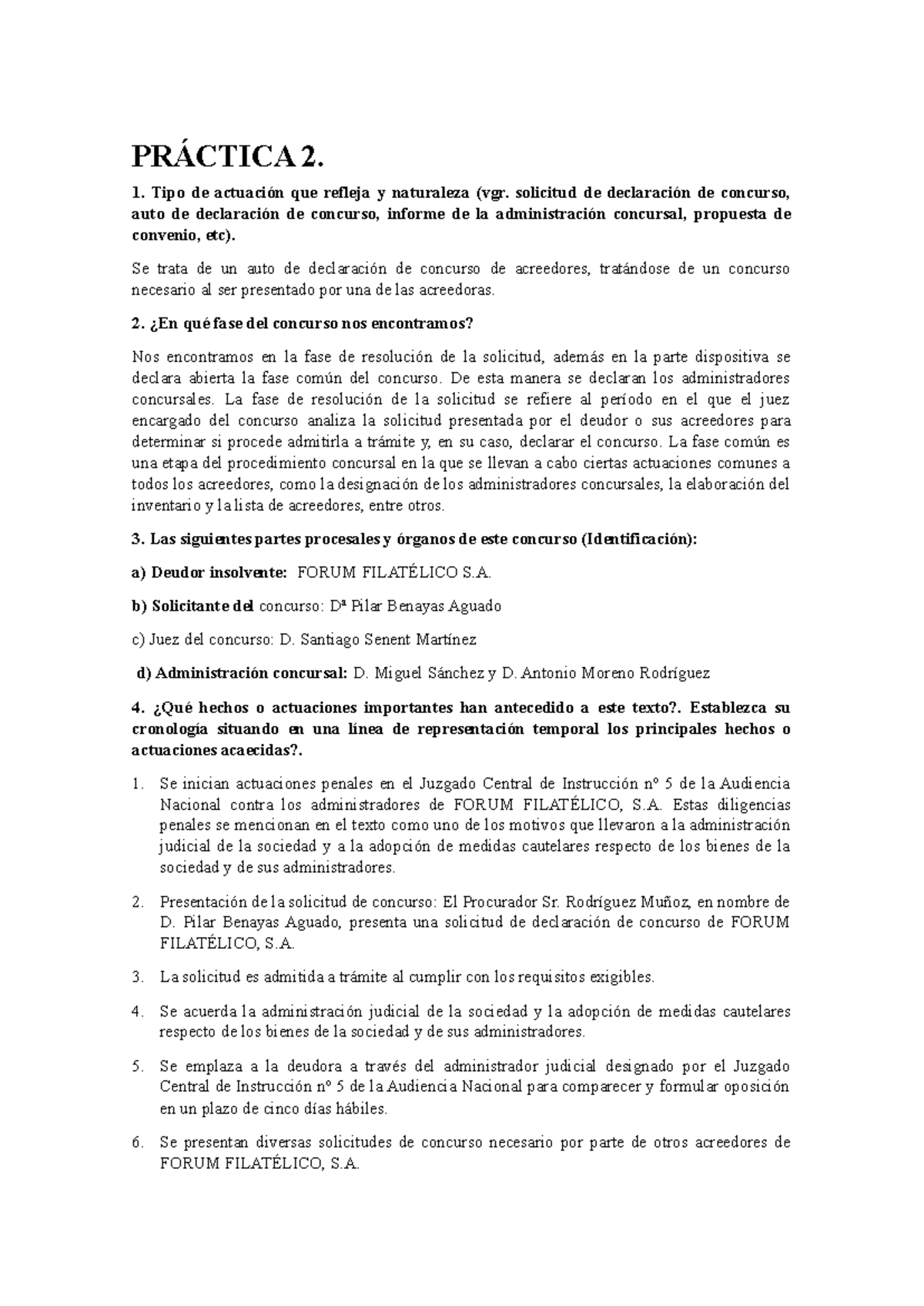 PRÁCTICA 2.

1. Tipo de actuación que refleja y naturaleza (vgr. solicitud de declaración de concurso, auto de declaración de concurso, informe de la administración concursal, propuesta de convenio, etc).

Se trata de un auto de declaración de concurso de acreedores, tratándose de un concurso necesario al ser presentado por una de las acreedoras.

2. ¿En qué fase del concurso nos encontramos?

Nos encontramos en la fase de resolución de la solicitud, además en la parte dispositiva se declara abierta la fase común del concurso. De esta manera se declaran los administradores concursales. La fase de resolución de la solicitud se refiere al período en el que el juez encargado del concurso analiza la solicitud presentada por el deudor o sus acreedores para determinar si procede admitirla a trámite y, en su caso, declarar el concurso. La fase común es una etapa del procedimiento concursal en la que se llevan a cabo ciertas actuaciones comunes a todos los acreedores, como la designación de los administradores concursales, la elaboración del inventario y la lista de acreedores, entre otros.

3. Las siguientes partes procesales y órganos de este concurso (Identificación):

a) Deudor insolvente: FORUM FILATÉLICO S.A.

b) Solicitante del concurso: Dª Pilar Benayas Aguado

c) Juez del concurso: D. Santiago Senent Martínez

d) Administración concursal: D. Miguel Sánchez y D. Antonio Moreno Rodríguez

4. ¿Qué hechos o actuaciones importantes han antecedido a este texto?. Establezca su cronología situando en una línea de representación temporal los principales hechos o actuaciones acaecidas?.

1. Se inician actuaciones penales en el Juzgado Central de Instrucción nº 5 de la Audiencia Nacional contra los administradores de FORUM FILATÉLICO, S.A. Estas diligencias penales se mencionan en el texto como uno de los motivos que llevaron a la administración judicial de la sociedad y a la adopción de medidas cautelares respecto de los bienes de la sociedad y de sus administradores.

2. Presentación de la solicitud de concurso: El Procurador Sr. Rodríguez Muñoz, en nombre de D. Pilar Benayas Aguado, presenta una solicitud de declaración de concurso de FORUM FILATÉLICO, S.A.

3. La solicitud es admitida a trámite al cumplir con los requisitos exigibles.

4. Se acuerda la administración judicial de la sociedad y la adopción de medidas cautelares respecto de los bienes de la sociedad y de sus administradores.

5. Se emplaza a la deudora a través del administrador judicial designado por el Juzgado Central de Instrucción nº 5 de la Audiencia Nacional para comparecer y formular oposición en un plazo de cinco días hábiles.

6. Se presentan diversas solicitudes de concurso necesario por parte de otros acreedores de FORUM FILATÉLICO, S.A.